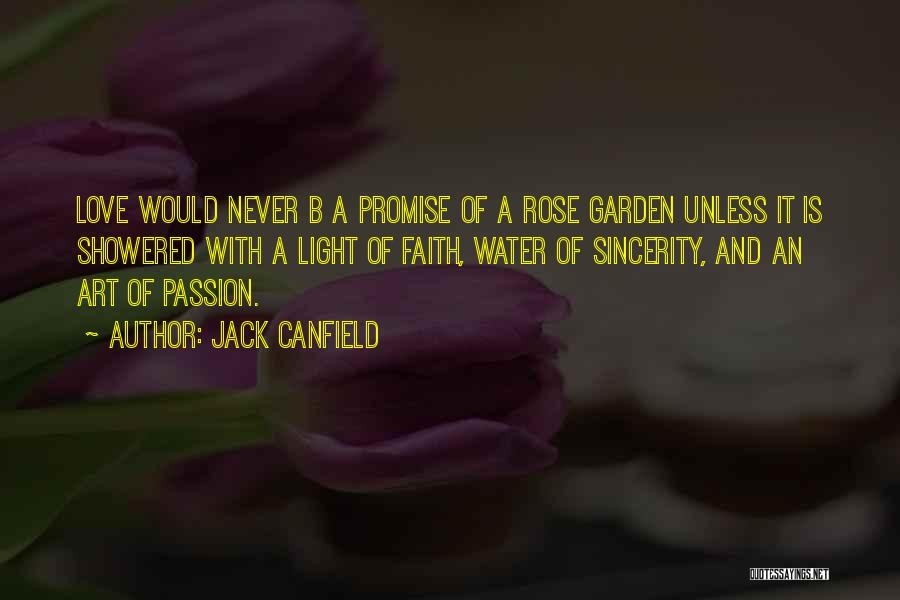 LOVE WOULD NEVER B A PROMISE OF A ROSE GARDEN UNLESS IT IS SHOWERED WITH A LIGHT OF FAITH, WATER OF SINCERITY, AND AN ART OF PASSION.

~ AUTHOR: JACK CANFIELD

QUOTESSAYINGS.NET